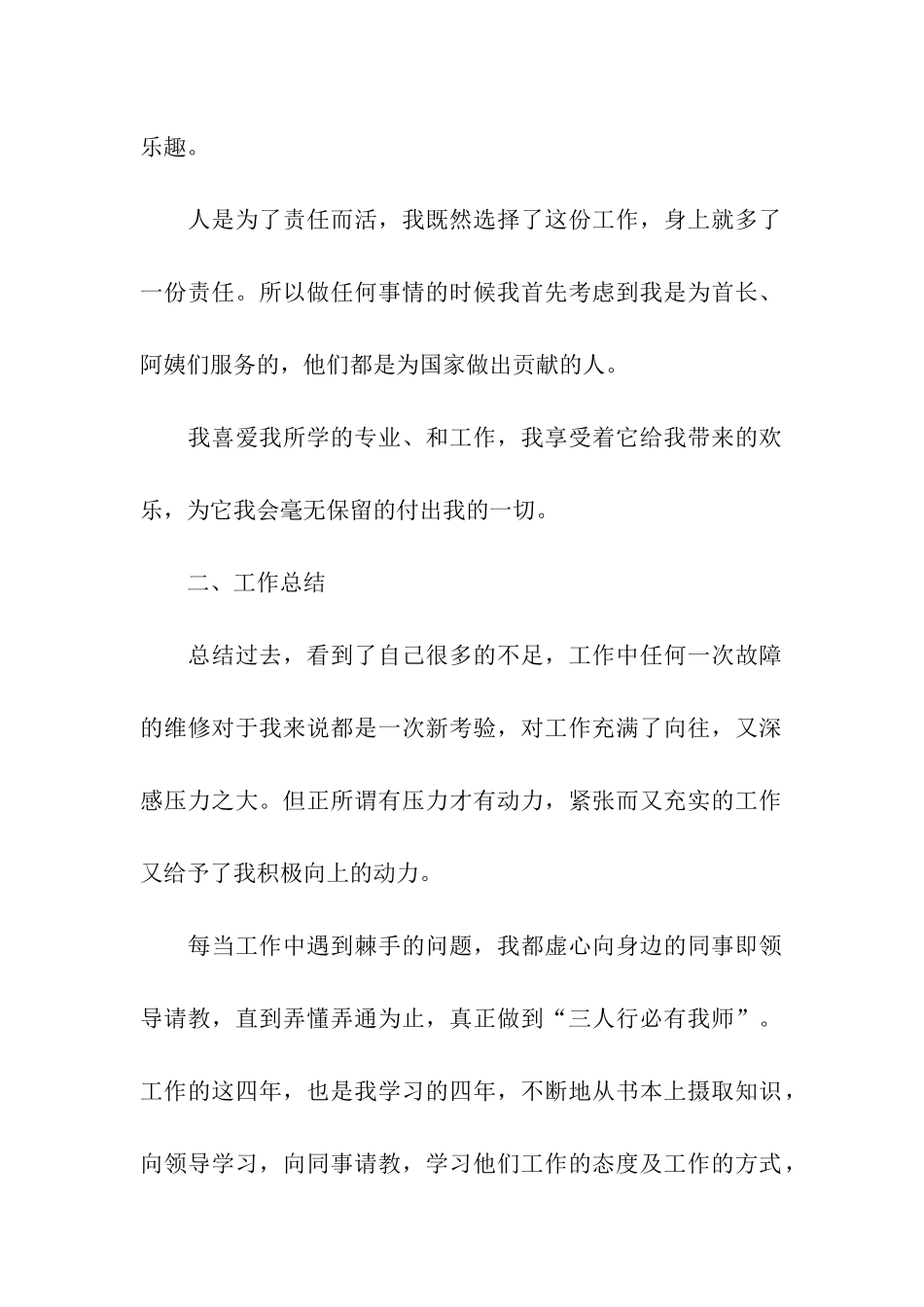 乐趣。

人是为了责任而活，我既然选择了这份工作，身上就多了一份责任。所以做任何事情的时候我首先考虑到我是为首长、阿姨们服务的，他们都是为国家做出贡献的人。

我喜爱我所学的专业、和工作，我享受着它给我带来的欢乐，为它我会毫无保留的付出我的一切。

二、工作总结

总结过去，看到了自己很多的不足，工作中任何一次故障的维修对于我来说都是一次新考验，对工作充满了向往，又深感压力之大。但正所谓有压力才有动力，紧张而又充实的工作又给予了我积极向上的动力。

每当工作中遇到棘手的问题，我都虚心向身边的同事即领导请教，直到弄懂弄通为止，真正做到“三人行必有我师”。工作的这四年，也是我学习的四年，不断地从书本上摄取知识，向领导学习，向同事请教，学习他们工作的态度及工作的方式，